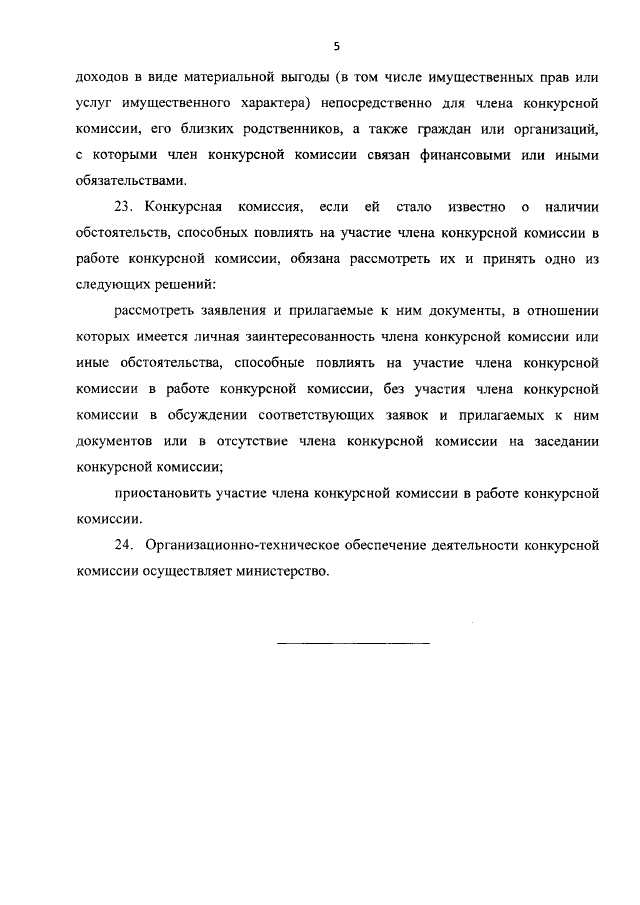 5

доходов в виде материальной выгоды (в том числе имущественных прав или услуг имущественного характера) непосредственно для члена конкурсной комиссии, его близких родственников, а также граждан или организаций, с которыми член конкурсной комиссии связан финансовыми или иными обязательствами.

23. Конкурсная комиссия, если ей стало известно о наличии обстоятельств, способных повлиять на участие члена конкурсной комиссии в работе конкурсной комиссии, обязана рассмотреть их и принять одно из следующих решений:

рассмотреть заявления и прилагаемые к ним документы, в отношении которых имеется личная заинтересованность члена конкурсной комиссии или иные обстоятельства, способные повлиять на участие члена конкурсной комиссии в работе конкурсной комиссии, без участия члена конкурсной комиссии в обсуждении соответствующих заявок и прилагаемых к ним документов или в отсутствие члена конкурсной комиссии на заседании конкурсной комиссии;

приостановить участие члена конкурсной комиссии в работе конкурсной комиссии.

24. Организационно-техническое обеспечение деятельности конкурсной комиссии осуществляет министерство.